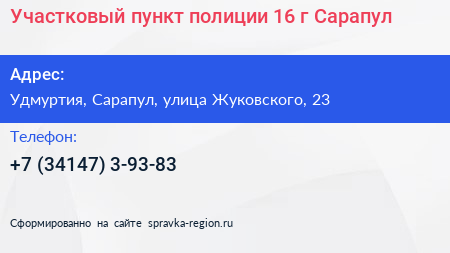 Участковый пункт полиции 16 г Сарапул

Адрес:
Удмуртия, Сарапул, улица Жуковского, 23

Телефон:
+7 (34147) 3-93-83

Сформированно на сайте spravka-region.ru